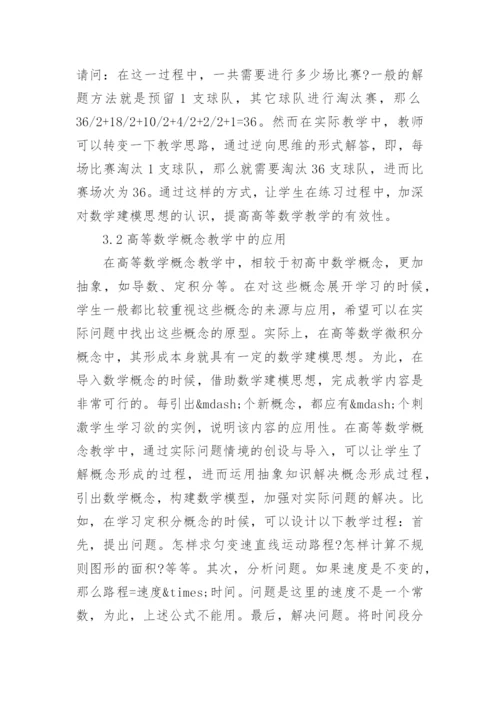 请问：在这一过程中，一共需要进行多少场比赛?一般的解题方法就是预留 1 支球队，其它球队进行淘汰赛，那么 36/2+18/2+10/2+4/2+2/2+1=36。然而在实际教学中，教师可以转变一下教学思路，通过逆向思维的形式解答，即，每场比赛淘汰 1 支球队，那么就需要淘汰 36 支球队，进而比赛场次为 36。通过这样的方式，让学生在练习过程中，加深对数学建模思想的认识，提高高等数学教学的有效性。

3.2 高等数学概念教学中的应用

在高等数学概念教学中，相较于初高中数学概念，更加抽象，如导数、定积分等。在对这些概念展开学习的时候，学生一般都比较重视这些概念的来源与应用，希望可以在实际问题中找出这些概念的原型。实际上，在高等数学微积分概念中，其形成本身就具有一定的数学建模思想。为此，在导入数学概念的时候，借助数学建模思想，完成教学内容是非常可行的。每引出&mdash;个新概念，都应有&mdash;个刺激学生学习欲的实例，说明该内容的应用性。在高等数学概念教学中，通过实际问题情境的创设与导入，可以让学生了解概念形成的过程，进而运用抽象知识解决概念形成过程，引出数学概念，构建数学模型，加强对实际问题的解决。比如，在学习定积分概念的时候，可以设计以下教学过程：首先，提出问题。怎样求匀变速直线运动路程?怎样计算不规则图形的面积?等等。其次，分析问题。如果速度是不变的，那么路程=速度&times;时间。问题是这里的速度不是一个常数，为此，上述公式不能用。最后，解决问题。将时间段分